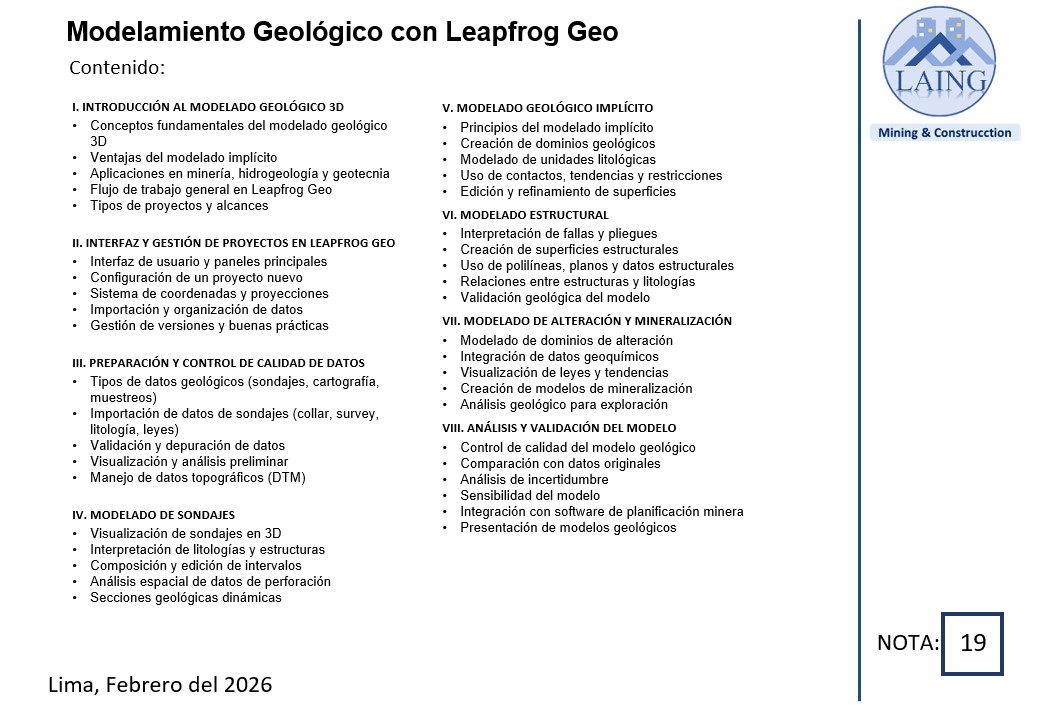 Modelamiento Geológico con Leapfrog Geo

Contenido:

I. INTRODUCCIÓN AL MODELADO GEOLÓGICO 3D
• Conceptos fundamentales del modelado geológico 3D
• Ventajas del modelado implícito
• Aplicaciones en minería, hidrogeología y geotecnia
• Flujo de trabajo general en Leapfrog Geo
• Tipos de proyectos y alcances

II. INTERFAZ Y GESTIÓN DE PROYECTOS EN LEAPFROG GEO
• Interfaz de usuario y paneles principales
• Configuración de un proyecto nuevo
• Sistema de coordenadas y proyecciones
• Importación y organización de datos
• Gestión de versiones y buenas prácticas

III. PREPARACIÓN Y CONTROL DE CALIDAD DE DATOS
• Tipos de datos geológicos (sondajes, cartografía, muestreos)
• Importación de datos de sondajes (collar, survey, litología, leyes)
• Validación y depuración de datos
• Visualización y análisis preliminar
• Manejo de datos topográficos (DTM)

IV. MODELADO DE SONDAJES
• Visualización de sondajes en 3D
• Interpretación de litologías y estructuras
• Composición y edición de intervalos
• Análisis espacial de datos de perforación
• Secciones geológicas dinámicas

V. MODELADO GEOLÓGICO IMPLÍCITO
• Principios del modelado implícito
• Creación de dominios geológicos
• Modelado de unidades litológicas
• Uso de contactos, tendencias y restricciones
• Edición y refinamiento de superficies

VI. MODELADO ESTRUCTURAL
• Interpretación de fallas y pliegues
• Creación de superficies estructurales
• Uso de polilíneas, planos y datos estructurales
• Relaciones entre estructuras y litologías
• Validación geológica del modelo

VII. MODELADO DE ALTERACIÓN Y MINERALIZACIÓN
• Modelado de dominios de alteración
• Integración de datos geoquímicos
• Visualización de leyes y tendencias
• Creación de modelos de mineralización
• Análisis geológico para exploración

VIII. ANÁLISIS Y VALIDACIÓN DEL MODELO
• Control de calidad del modelo geológico
• Comparación con datos originales
• Análisis de incertidumbre
• Sensibilidad del modelo
• Integración con software de planificación minera
• Presentación de modelos geológicos

LAING
Mining & Construcction

NOTA: 19

Lima, Febrero del 2026